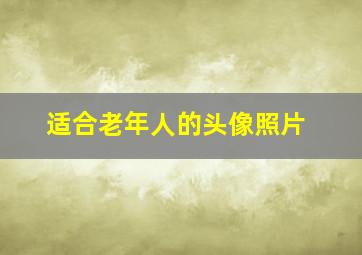 适合老年人的头像照片